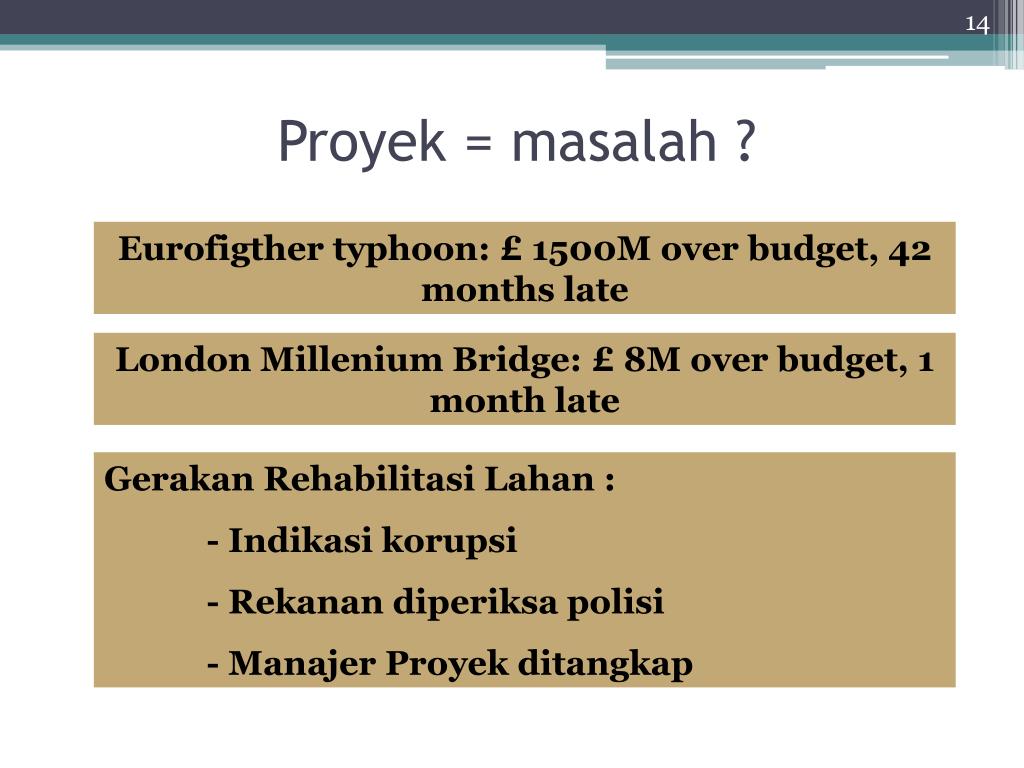 14

Proyek = masalah ?

Eurofigther typhoon: £ 1500M over budget, 42 months late

London Millenium Bridge: £ 8M over budget, 1 month late

Gerakan Rehabilitasi Lahan :

- Indikasi korupsi

- Rekanan diperiksa polisi

- Manajer Proyek ditangkap